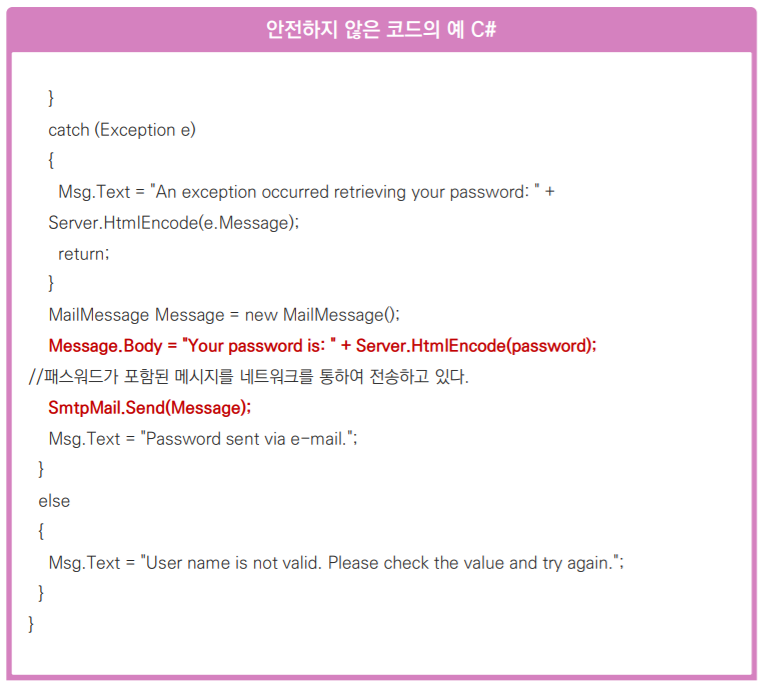 안전하지 않은 코드의 예 C#

}
catch (Exception e)
{
Msg.Text = "An exception occurred retrieving your password: " +
Server.HtmlEncode(e.Message);
return;
}
MailMessage Message = new MailMessage();
Message.Body = "Your password is: " + Server.HtmlEncode(password);
//패스워드가 포함된 메시지를 네트워크를 통하여 전송하고 있다.
SmtpMail.Send(Message);
Msg.Text = "Password sent via e-mail.";
}
else
{
Msg.Text = "User name is not valid. Please check the value and try again.";
}
}